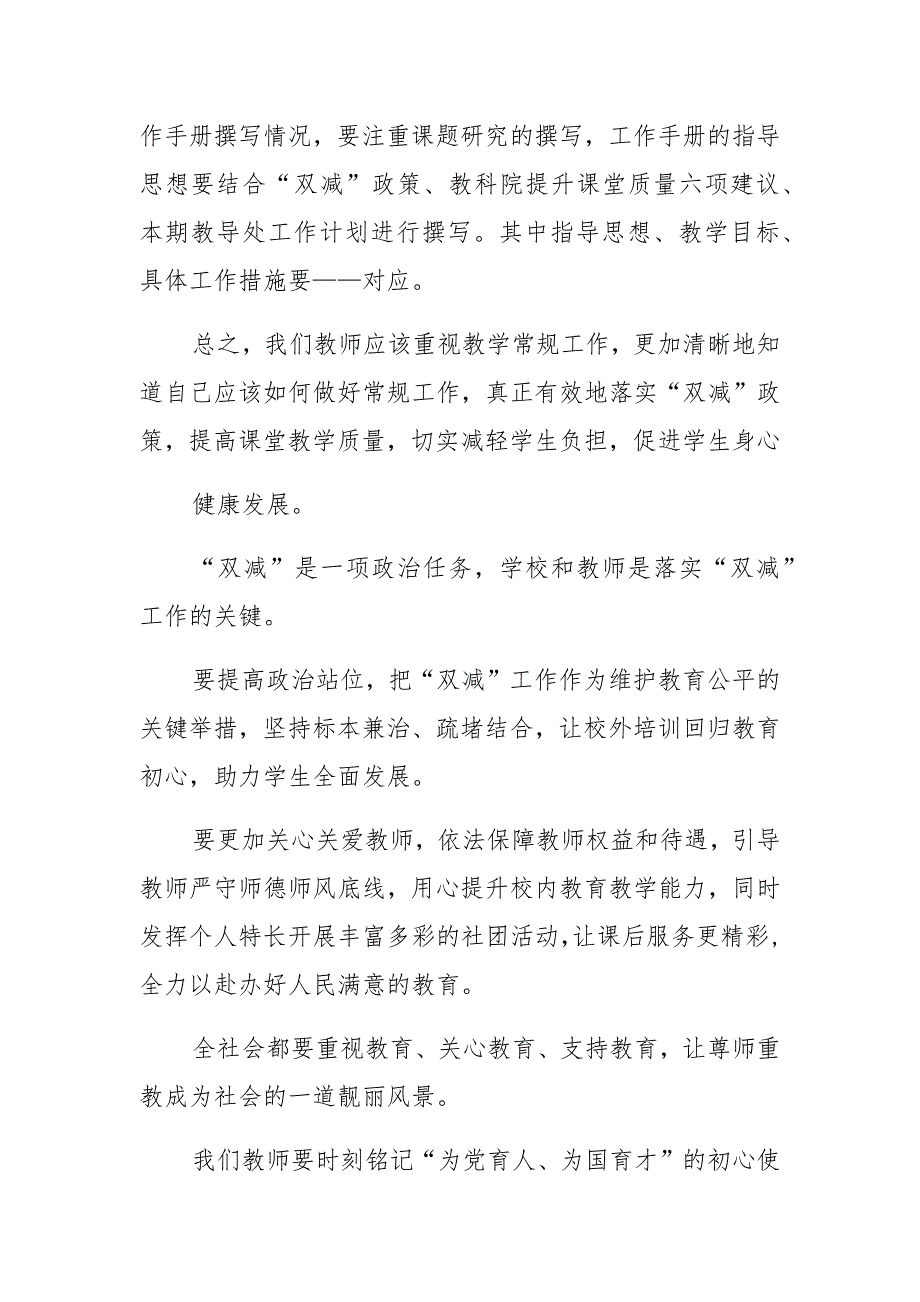 作手册撰写情况，要注重课题研究的撰写，工作手册的指导思想要结合“双减”政策、教科院提升课堂质量六项建议、本期教导处工作计划进行撰写。其中指导思想、教学目标、具体工作措施要一一对应。

总之，我们教师应该重视教学常规工作，更加清晰地知道自己应该如何做好常规工作，真正有效地落实“双减”政策，提高课堂教学质量，切实减轻学生负担，促进学生身心

健康发展。

“双减”是一项政治任务，学校和教师是落实“双减”工作的关键。

要提高政治站位，把“双减”工作作为维护教育公平的关键举措，坚持标本兼治、疏堵结合，让校外培训回归教育初心，助力学生全面发展。

要更加关心关爱教师，依法保障教师权益和待遇，引导教师严守师德师风底线，用心提升校内教育教学能力，同时发挥个人特长开展丰富多彩的社团活动,让课后服务更精彩，全力以赴办好人民满意的教育。

全社会都要重视教育、关心教育、支持教育，让尊师重教成为社会的一道靓丽风景。

我们教师要时刻铭记“为党育人、为国育才”的初心使